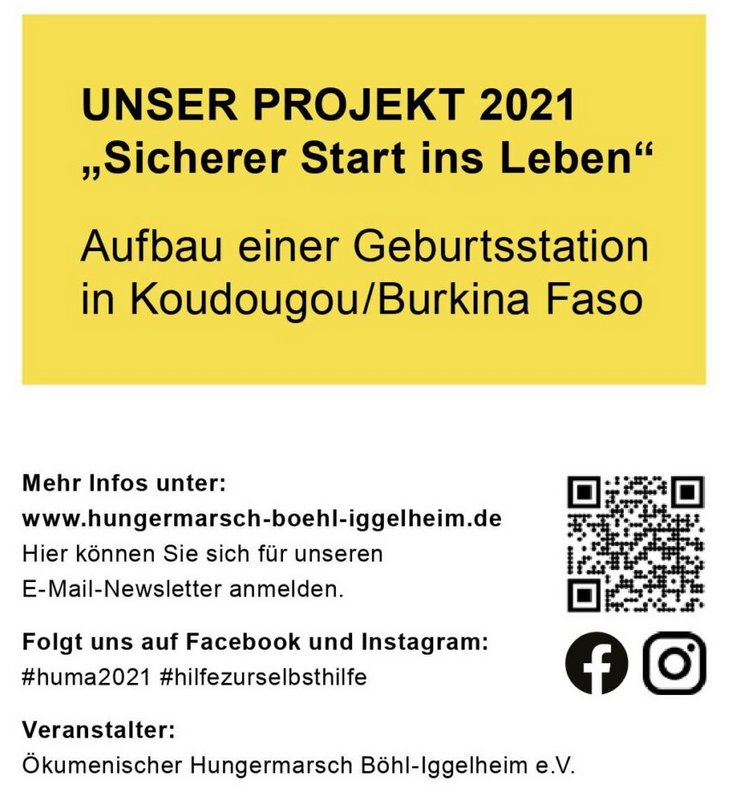 UNSER PROJEKT 2021
„Sicherer Start ins Leben“

Aufbau einer Geburtsstation in Koudougou/Burkina Faso

Mehr Infos unter:
www.hungermarsch-boehl-iggelheim.de
Hier können Sie sich für unseren E-Mail-Newsletter anmelden.

Folgt uns auf Facebook und Instagram:
#huma2021 #hilfezurselbsthilfe

Veranstalter:
Ökumenischer Hungermarsch Böhl-Iggelheim e.V.